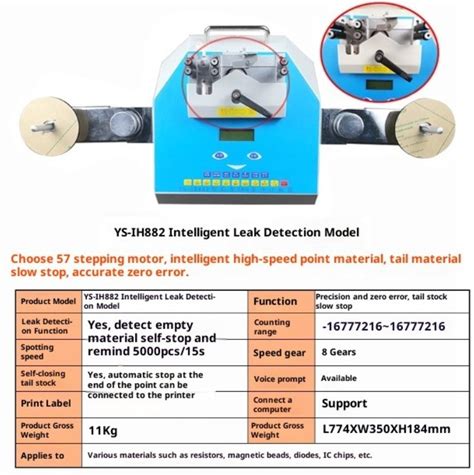 YS-IH882 Intelligent Leak Detection Model

Choose 57 stepping motor, intelligent high-speed point material, tail material slow stop, accurate zero error.

| Product Model | YS-IH882 Intelligent Leak Detection Model | Function | Precision and zero error, tail stock slow stop |
|---|---|---|---|
| Leak Detection Function | Yes, detect empty material self-stop and remind 5000pcs/15s | Counting range | -16777216~16777216 |
| Spotting speed | | Speed gear | 8 Gears |
| Self-closing tail stock | Yes, automatic stop at the end of the point can be connected to the printer | Voice prompt | Available |
| Print Label | | Connect a computer | Support |
| Product Gross Weight | 11Kg | Product Gross Weight | L774XW350XH184mm |
| Applies to | Various materials such as resistors, magnetic beads, diodes, IC chips, etc. | | |